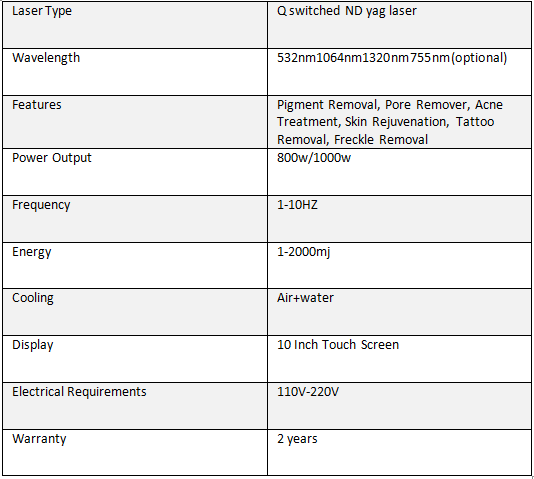 | Laser Type | Q switched ND yag laser |
|---|---|
| Wavelength | 532nm1064nm1320nm755nm(optional) |
| Features | Pigment Removal, Pore Remover, Acne Treatment, Skin Rejuvenation, Tattoo Removal, Freckle Removal |
| Power Output | 800w/1000w |
| Frequency | 1-10HZ |
| Energy | 1-2000mj |
| Cooling | Air+water |
| Display | 10 Inch Touch Screen |
| Electrical Requirements | 110V-220V |
| Warranty | 2 years |